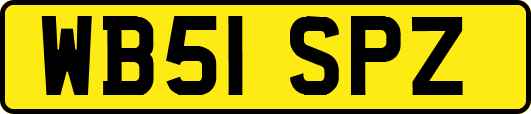 WB51 SPZ